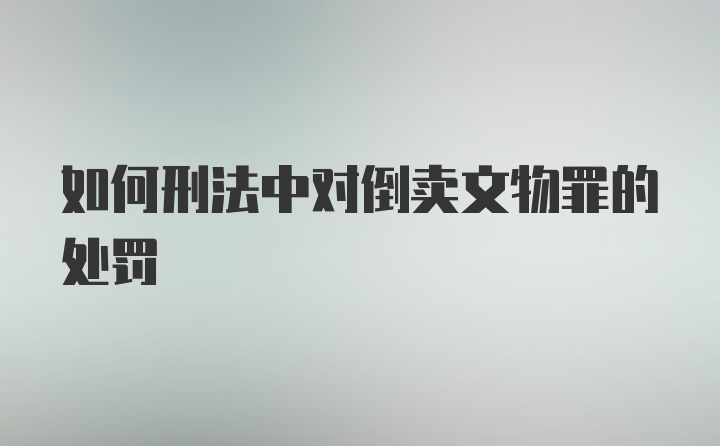 如何刑法中对倒卖文物罪的处罚